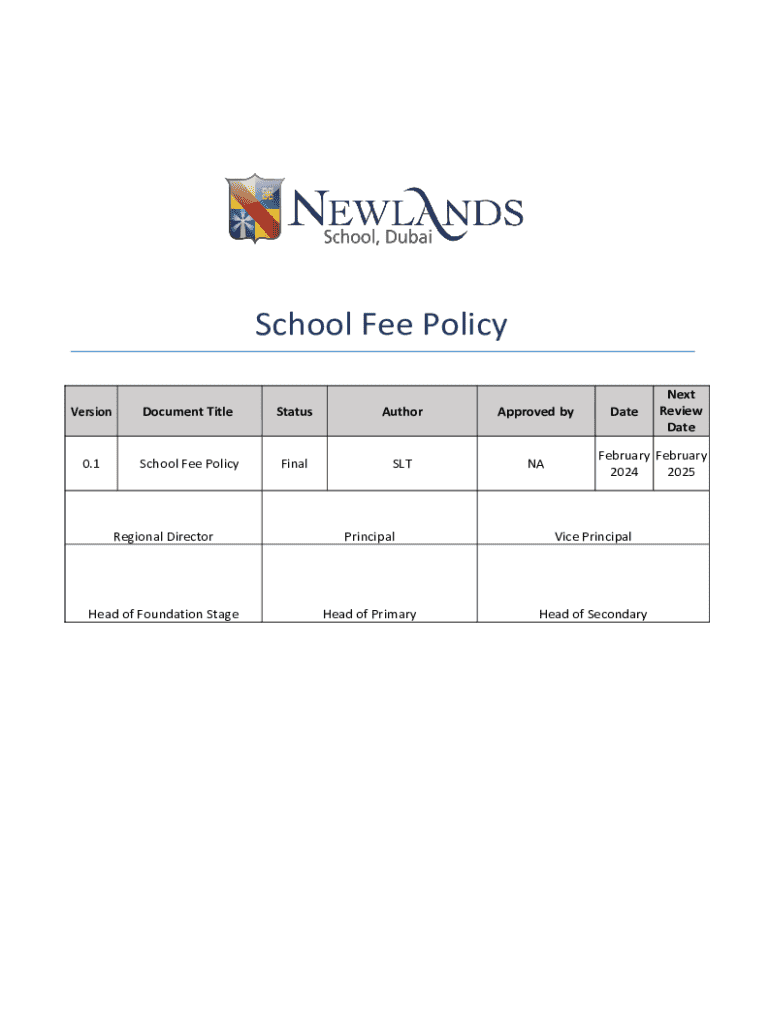 NEWLANDS
School, Dubai

School Fee Policy

| Version | Document Title | Status | Author | Approved by | Date | Next Review Date |
|---|---|---|---|---|---|---|
| 0.1 | School Fee Policy | Final | SLT | NA | February 2024 | February 2025 |

| Regional Director | Principal | Vice Principal |
|---|---|---|
| Head of Foundation Stage | Head of Primary | Head of Secondary |